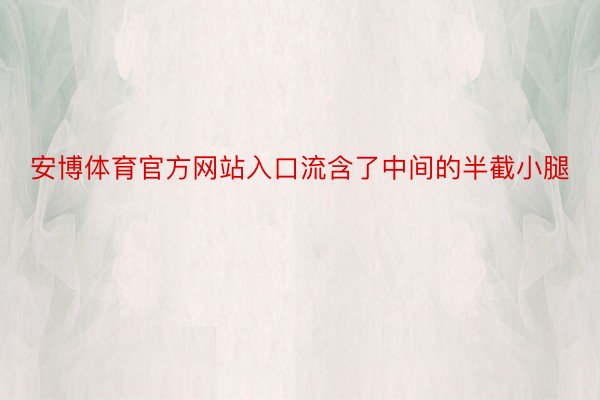 安博体育官方网站入口流含了中间的半截小腿